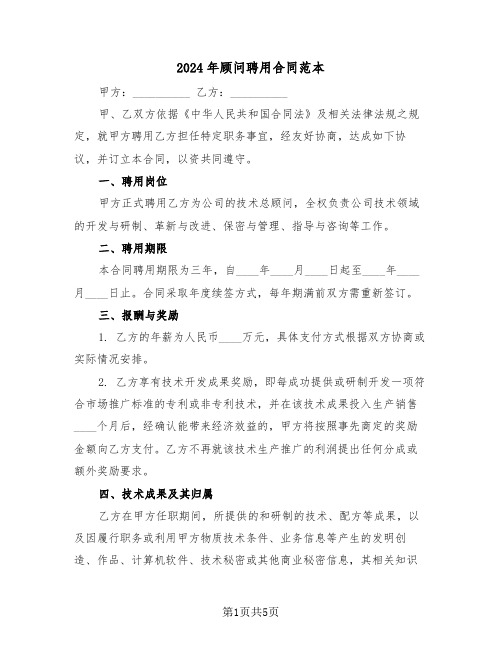 2024年顾问聘用合同范本

甲方：__________ 乙方：__________

甲、乙双方依据《中华人民共和国合同法》及相关法律法规之规定，就甲方聘用乙方担任特定职务事宜，经友好协商，达成如下协议，并订立本合同，以资共同遵守。

一、聘用岗位

甲方正式聘用乙方为公司的技术总顾问，全权负责公司技术领域的开发与研制、革新与改进、保密与管理、指导与咨询等工作。

二、聘用期限

本合同聘用期限为三年，自____年____月____日起至____年____月____日止。合同采取年度续签方式，每年期满前双方需重新签订。

三、报酬与奖励

1. 乙方的年薪为人民币____万元，具体支付方式根据双方协商或实际情况安排。

2. 乙方享有技术开发成果奖励，即每成功提供或研制开发一项符合市场推广标准的专利或非专利技术，并在该技术成果投入生产销售____个月后，经确认能带来经济效益的，甲方将按照事先商定的奖励金额向乙方支付。乙方不再就该技术生产推广的利润提出任何分成或额外奖励要求。

四、技术成果及其归属

乙方在甲方任职期间，所提供的和研制的技术、配方等成果，以及因履行职务或利用甲方物质技术条件、业务信息等产生的发明创造、作品、计算机软件、技术秘密或其他商业秘密信息，其相关知识

第1页共5页